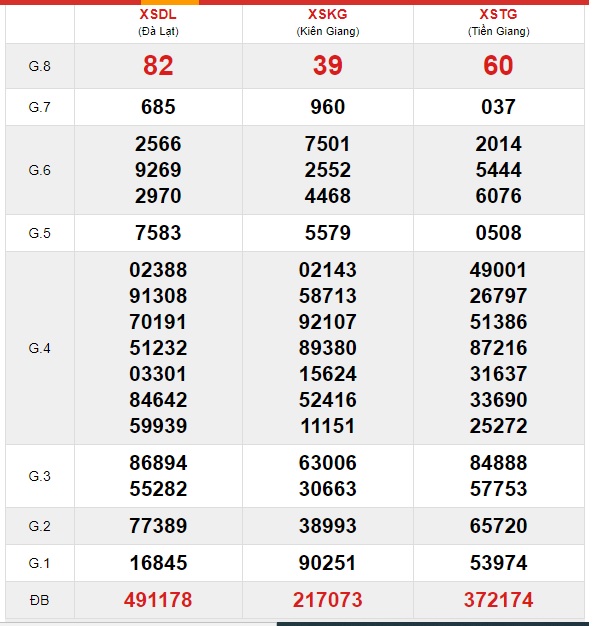 |  | XSDL (Đà Lạt) | XSKG (Kiên Giang) | XSTG (Tiền Giang) |
|---|---|---|---|
| G.8 | 82 | 39 | 60 |
| G.7 | 685 | 960 | 037 |
| G.6 | 2566 9269 2970 | 7501 2552 4468 | 2014 5444 6076 |
| G.5 | 7583 | 5579 | 0508 |
| G.4 | 02388 91308 70191 51232 03301 84642 59939 | 02143 58713 92107 89380 15624 52416 11151 | 49001 26797 51386 87216 31637 33690 25272 |
| G.3 | 86894 55282 | 63006 30663 | 84888 57753 |
| G.2 | 77389 | 38993 | 65720 |
| G.1 | 16845 | 90251 | 53974 |
| ĐB | 491178 | 217073 | 372174 |